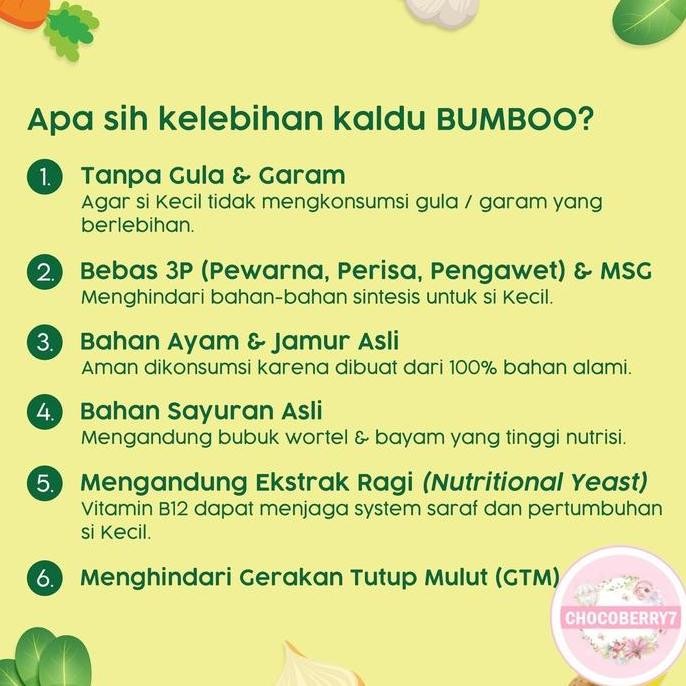 Apa sih kelebihan kaldu BUMBOO?

1. Tanpa Gula & Garam
Agar si Kecil tidak mengkonsumsi gula / garam yang berlebihan.

2. Bebas 3P (Pewarna, Perisa, Pengawet) & MSG
Menghindari bahan-bahan sintesis untuk si Kecil.

3. Bahan Ayam & Jamur Asli
Aman dikonsumsi karena dibuat dari 100% bahan alami.

4. Bahan Sayuran Asli
Mengandung bubuk wortel & bayam yang tinggi nutrisi.

5. Mengandung Ekstrak Ragi (Nutritional Yeast)
Vitamin B12 dapat menjaga system saraf dan pertumbuhan si Kecil.

6. Menghindari Gerakan Tutup Mulut (GTM)

CHOCOBERRY7